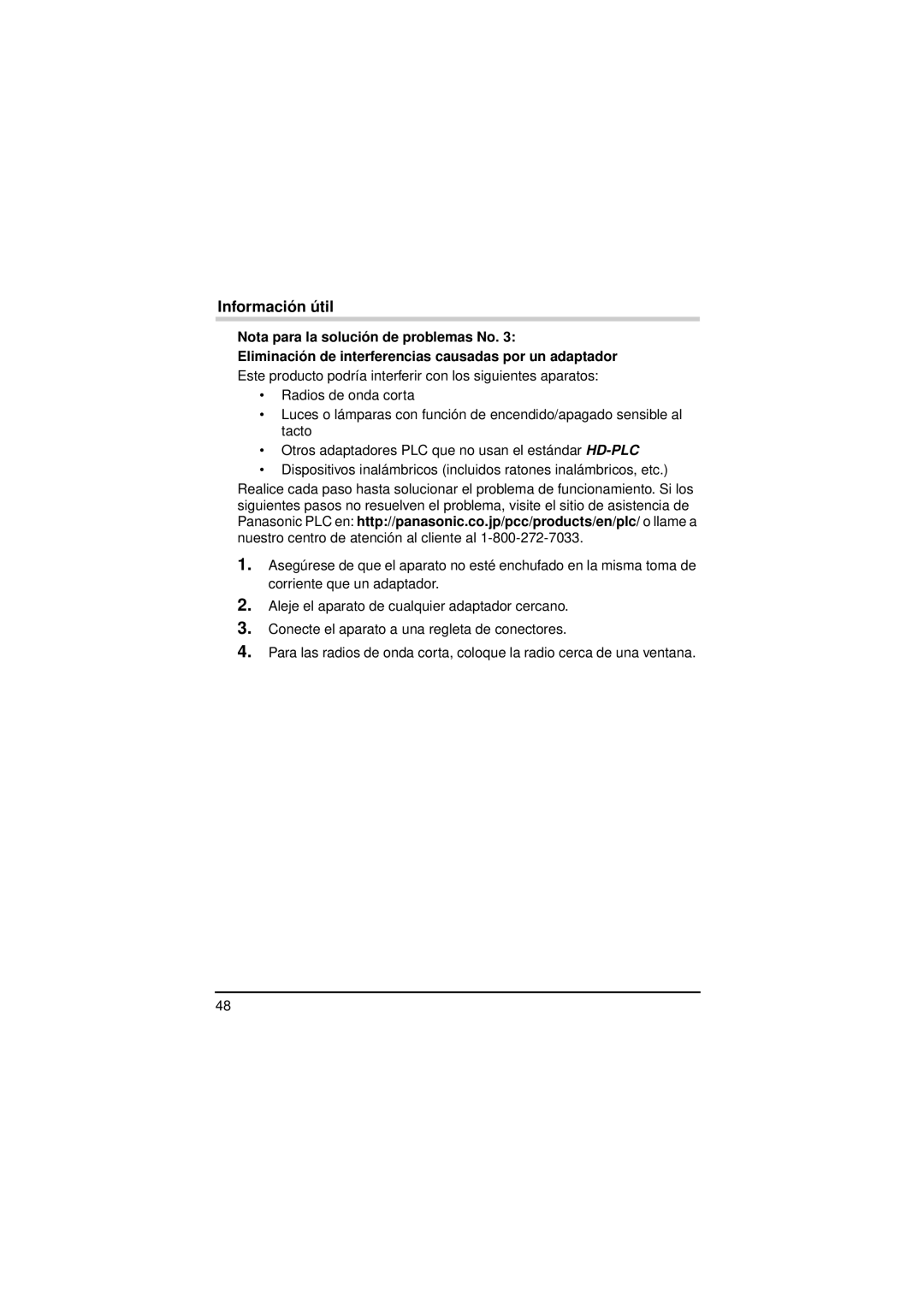 Información útil

Nota para la solución de problemas No. 3:
Eliminación de interferencias causadas por un adaptador

Este producto podría interferir con los siguientes aparatos:

• Radios de onda corta
• Luces o lámparas con función de encendido/apagado sensible al tacto
• Otros adaptadores PLC que no usan el estándar HD-PLC
• Dispositivos inalámbricos (incluidos ratones inalámbricos, etc.)

Realice cada paso hasta solucionar el problema de funcionamiento. Si los siguientes pasos no resuelven el problema, visite el sitio de asistencia de Panasonic PLC en: http://panasonic.co.jp/pcc/products/en/plc/ o llame a nuestro centro de atención al cliente al 1-800-272-7033.

1. Asegúrese de que el aparato no esté enchufado en la misma toma de corriente que un adaptador.
2. Aleje el aparato de cualquier adaptador cercano.
3. Conecte el aparato a una regleta de conectores.
4. Para las radios de onda corta, coloque la radio cerca de una ventana.

48